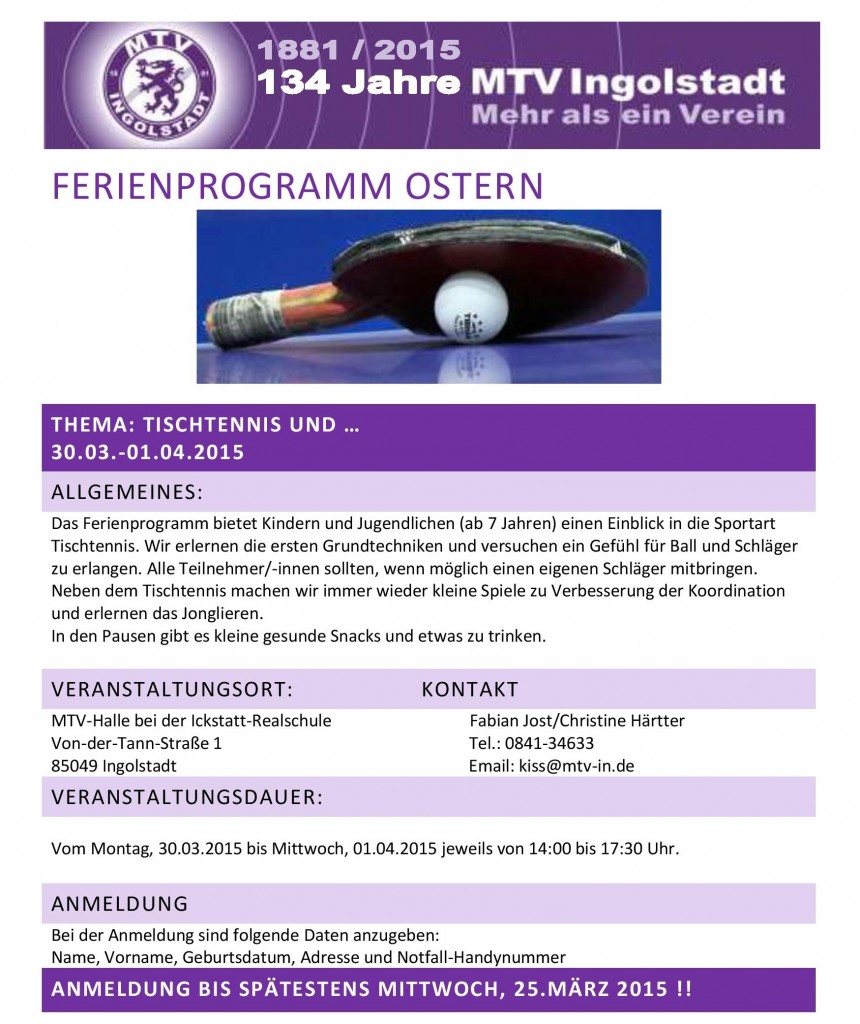 MTV
INGOLSTADT
1881 / 2015
134 Jahre MTV Ingolstadt
Mehr als ein Verein

FERIENPROGRAMM OSTERN

THEMA: TISCHTENNIS UND …
30.03.-01.04.2015

ALLGEMEINES:

Das Ferienprogramm bietet Kindern und Jugendlichen (ab 7 Jahren) einen Einblick in die Sportart Tischtennis. Wir erlernen die ersten Grundtechniken und versuchen ein Gefühl für Ball und Schläger zu erlangen. Alle Teilnehmer/-innen sollten, wenn möglich einen eigenen Schläger mitbringen. Neben dem Tischtennis machen wir immer wieder kleine Spiele zu Verbesserung der Koordination und erlernen das Jonglieren.
In den Pausen gibt es kleine gesunde Snacks und etwas zu trinken.

VERANSTALTUNGSORT:

MTV-Halle bei der Ickstatt-Realschule
Von-der-Tann-Straße 1
85049 Ingolstadt

KONTAKT

Fabian Jost/Christine Härtter
Tel.: 0841-34633
Email: kiss@mtv-in.de

VERANSTALTUNGSDAUER:

Vom Montag, 30.03.2015 bis Mittwoch, 01.04.2015 jeweils von 14:00 bis 17:30 Uhr.

ANMELDUNG

Bei der Anmeldung sind folgende Daten anzugeben:
Name, Vorname, Geburtsdatum, Adresse und Notfall-Handynummer

ANMELDUNG BIS SPÄTESTENS MITTWOCH, 25.MÄRZ 2015 !!